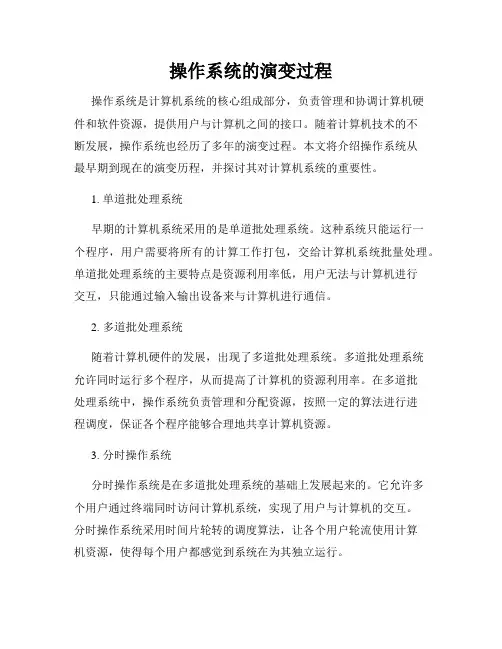 操作系统的演变过程

操作系统是计算机系统的核心组成部分，负责管理和协调计算机硬件和软件资源，提供用户与计算机之间的接口。随着计算机技术的不断发展，操作系统也经历了多年的演变过程。本文将介绍操作系统从最早期到现在的演变历程，并探讨其对计算机系统的重要性。

1. 单道批处理系统

早期的计算机系统采用的是单道批处理系统。这种系统只能运行一个程序，用户需要将所有的计算工作打包，交给计算机系统批量处理。单道批处理系统的主要特点是资源利用率低，用户无法与计算机进行交互，只能通过输入输出设备来与计算机进行通信。

2. 多道批处理系统

随着计算机硬件的发展，出现了多道批处理系统。多道批处理系统允许同时运行多个程序，从而提高了计算机的资源利用率。在多道批处理系统中，操作系统负责管理和分配资源，按照一定的算法进行进程调度，保证各个程序能够合理地共享计算机资源。

3. 分时操作系统

分时操作系统是在多道批处理系统的基础上发展起来的。它允许多个用户通过终端同时访问计算机系统，实现了用户与计算机的交互。分时操作系统采用时间片轮转的调度算法，让各个用户轮流使用计算机资源，使得每个用户都感觉到系统在为其独立运行。